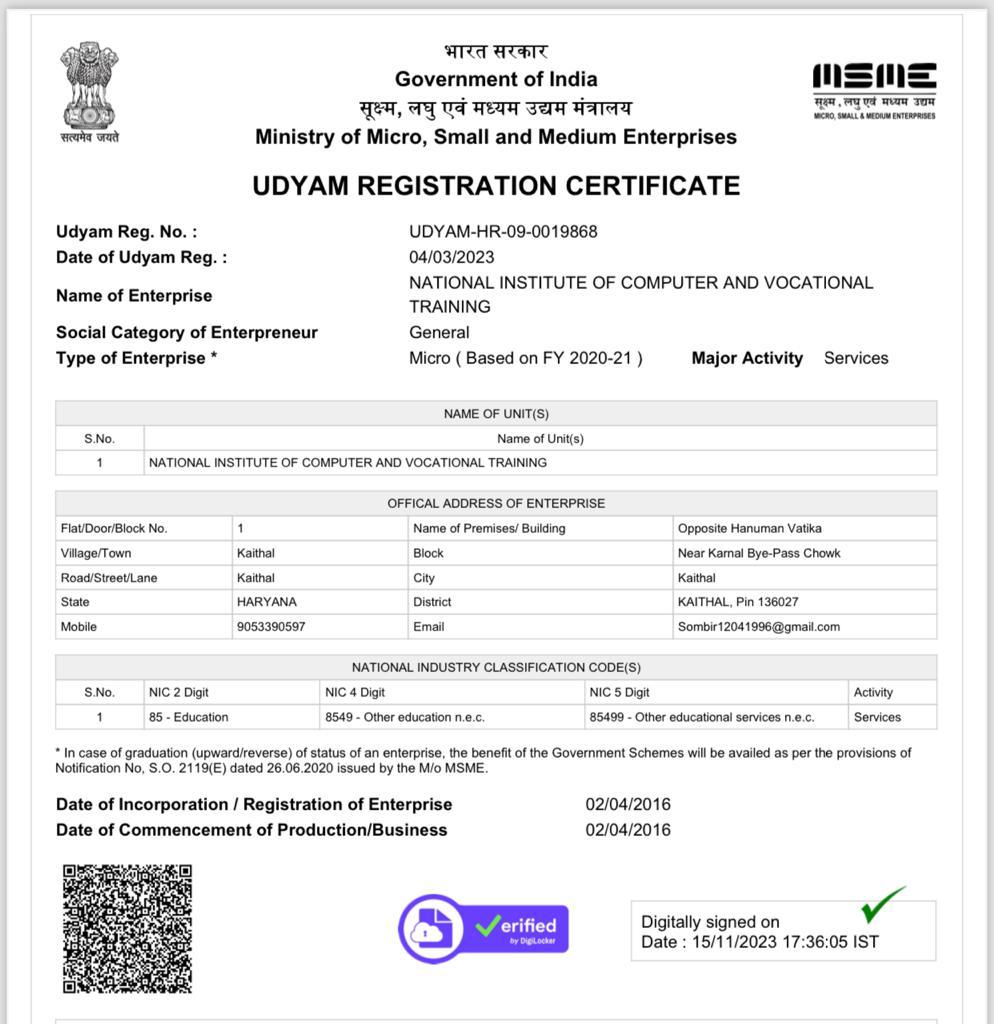 सत्यमेव जयते

भारत सरकार
Government of India
सूक्ष्म, लघु एवं मध्यम उद्यम मंत्रालय
Ministry of Micro, Small and Medium Enterprises

MSME
सूक्ष्म, लघु एवं मध्यम उद्यम
MICRO, SMALL & MEDIUM ENTERPRISES

UDYAM REGISTRATION CERTIFICATE

Udyam Reg. No. : UDYAM-HR-09-0019868
Date of Udyam Reg. : 04/03/2023
Name of Enterprise NATIONAL INSTITUTE OF COMPUTER AND VOCATIONAL TRAINING
Social Category of Enterpreneur General
Type of Enterprise * Micro ( Based on FY 2020-21 ) Major Activity Services

NAME OF UNIT(S)

| S.No. | Name of Unit(s) |
|---|---|
| 1 | NATIONAL INSTITUTE OF COMPUTER AND VOCATIONAL TRAINING |

OFFICAL ADDRESS OF ENTERPRISE

| Flat/Door/Block No. | 1 | Name of Premises/ Building | Opposite Hanuman Vatika |
|---|---|---|---|
| Village/Town | Kaithal | Block | Near Karnal Bye-Pass Chowk |
| Road/Street/Lane | Kaithal | City | Kaithal |
| State | HARYANA | District | KAITHAL, Pin 136027 |
| Mobile | 9053390597 | Email | Sombir12041996@gmail.com |

NATIONAL INDUSTRY CLASSIFICATION CODE(S)

| S.No. | NIC 2 Digit | NIC 4 Digit | NIC 5 Digit | Activity |
|---|---|---|---|---|
| 1 | 85 - Education | 8549 - Other education n.e.c. | 85499 - Other educational services n.e.c. | Services |

* In case of graduation (upward/reverse) of status of an enterprise, the benefit of the Government Schemes will be availed as per the provisions of Notification No, S.O. 2119(E) dated 26.06.2020 issued by the M/o MSME.

Date of Incorporation / Registration of Enterprise 02/04/2016
Date of Commencement of Production/Business 02/04/2016

Verified by DigiLocker

Digitally signed on
Date : 15/11/2023 17:36:05 IST